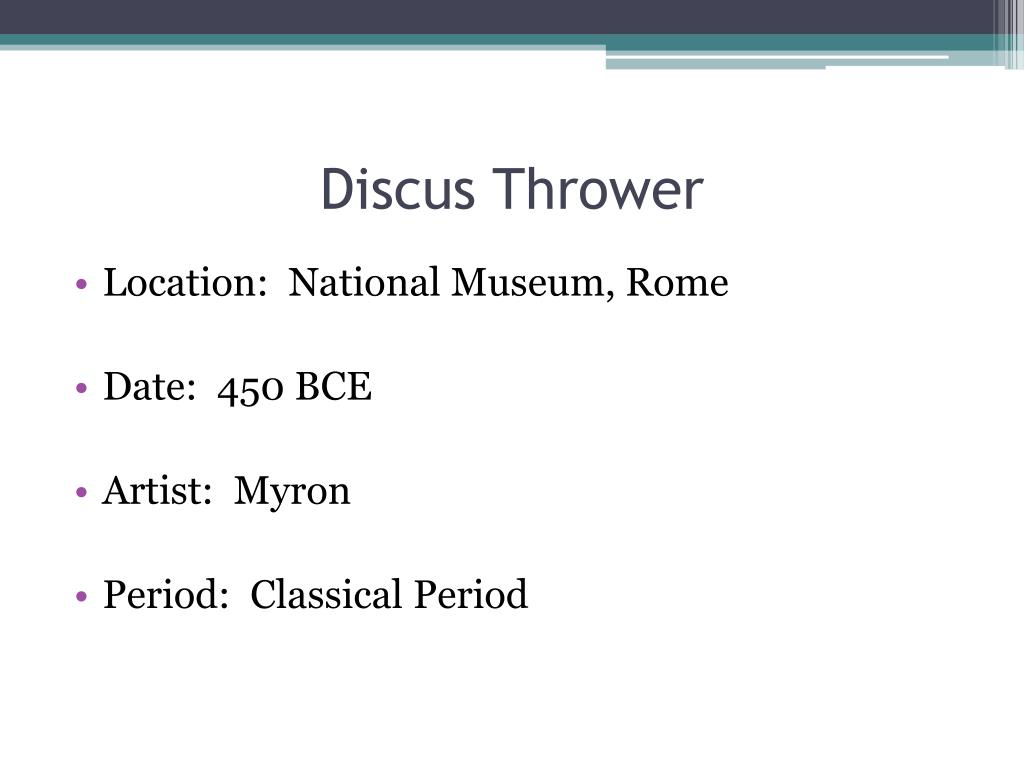 Discus Thrower

• Location: National Museum, Rome

• Date: 450 BCE

• Artist: Myron

• Period: Classical Period